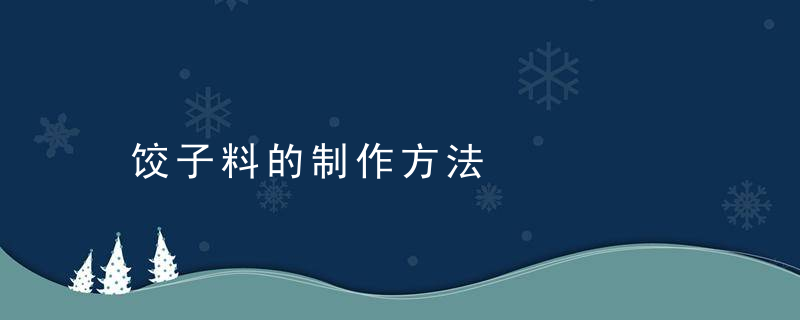 饺子料的制作方法